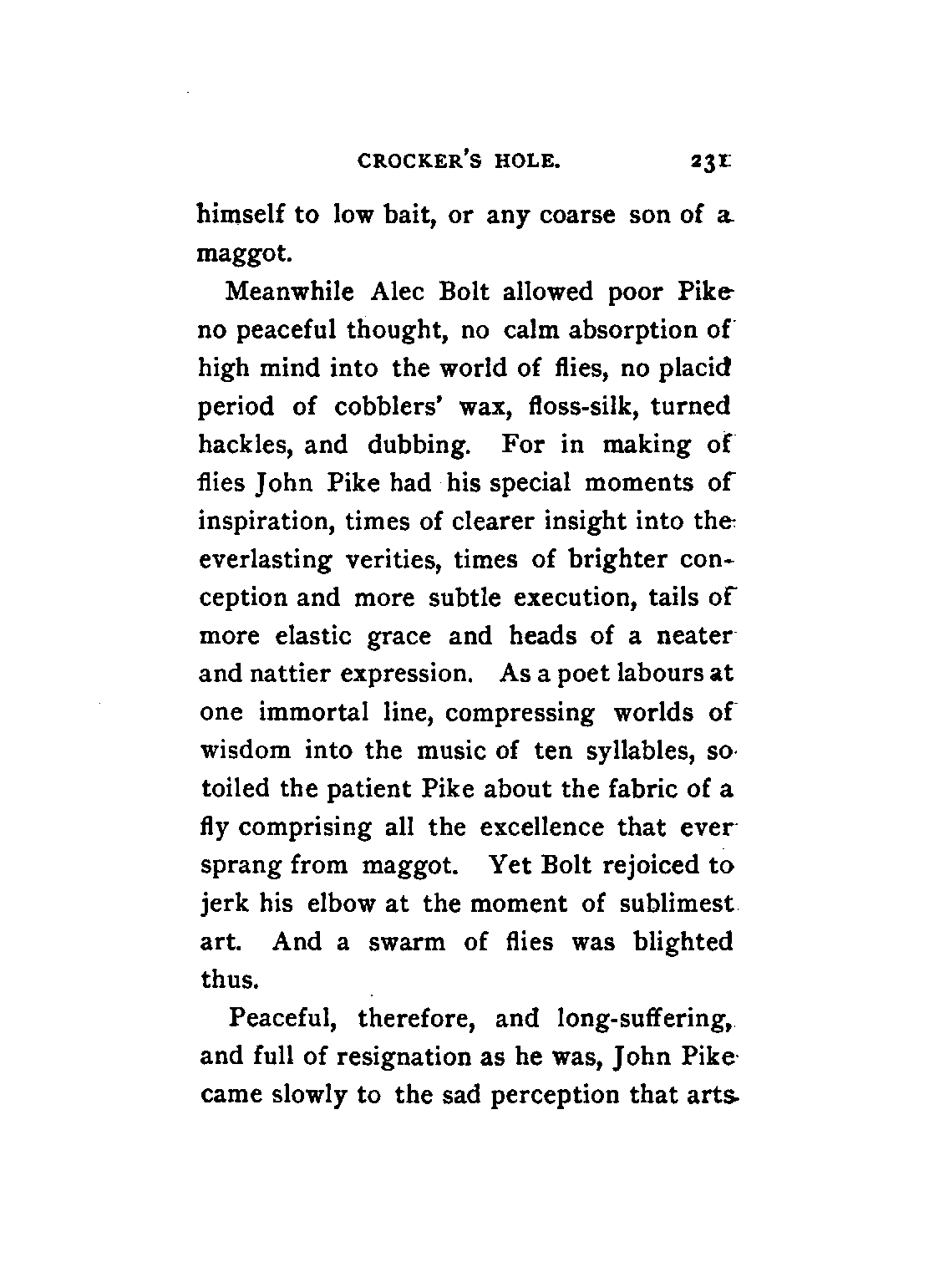 CROCKER'S HOLE. 231

himself to low bait, or any coarse son of a maggot.

Meanwhile Alec Bolt allowed poor Pike no peaceful thought, no calm absorption of high mind into the world of flies, no placid period of cobblers' wax, floss-silk, turned hackles, and dubbing. For in making of flies John Pike had his special moments of inspiration, times of clearer insight into the everlasting verities, times of brighter conception and more subtle execution, tails of more elastic grace and heads of a neater and nattier expression. As a poet labours at one immortal line, compressing worlds of wisdom into the music of ten syllables, so toiled the patient Pike about the fabric of a fly comprising all the excellence that ever sprang from maggot. Yet Bolt rejoiced to jerk his elbow at the moment of sublimest art. And a swarm of flies was blighted thus.

Peaceful, therefore, and long-suffering, and full of resignation as he was, John Pike came slowly to the sad perception that arts